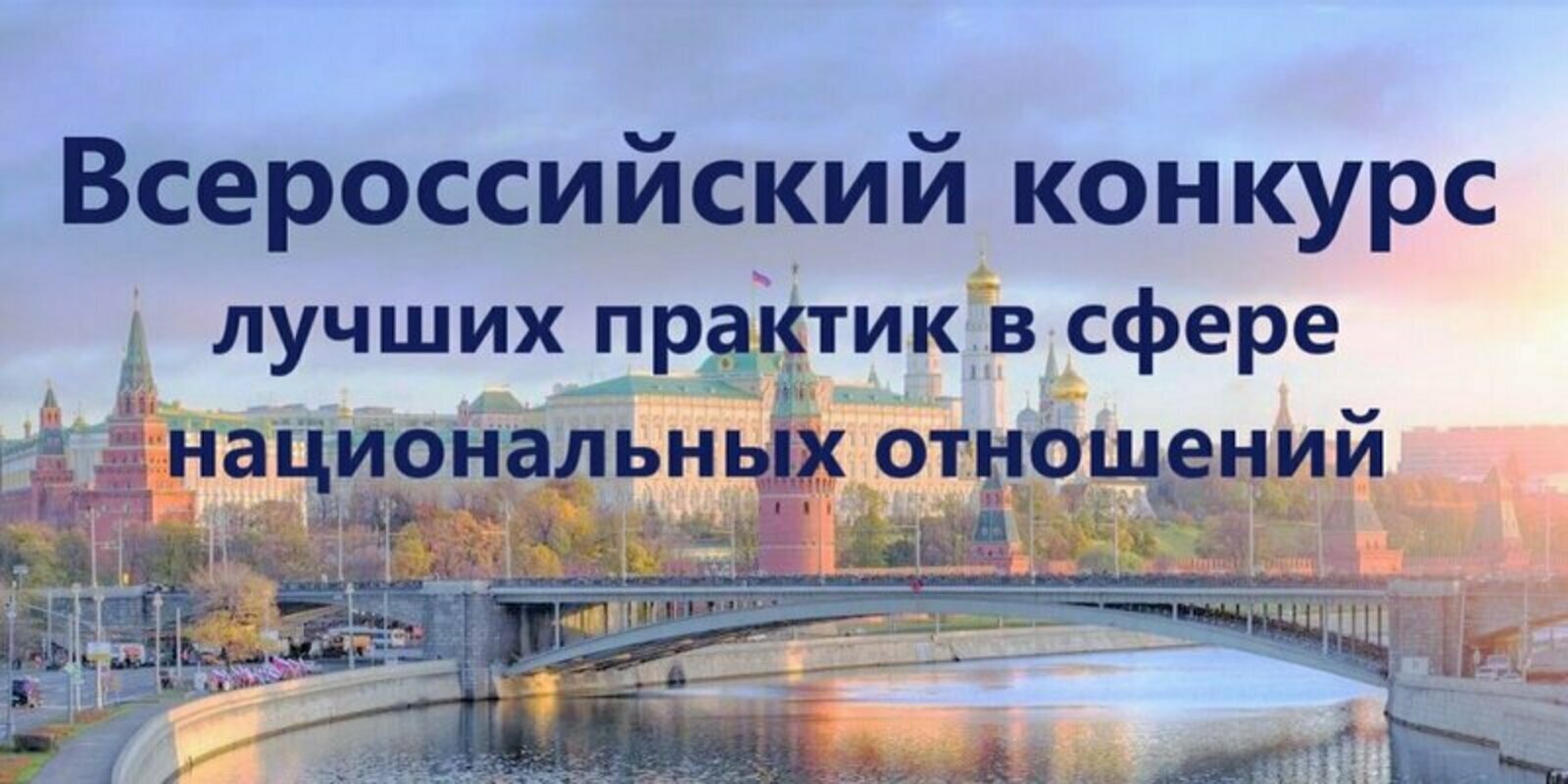 Всероссийский конкурс
лучших практик в сфере
национальных отношений